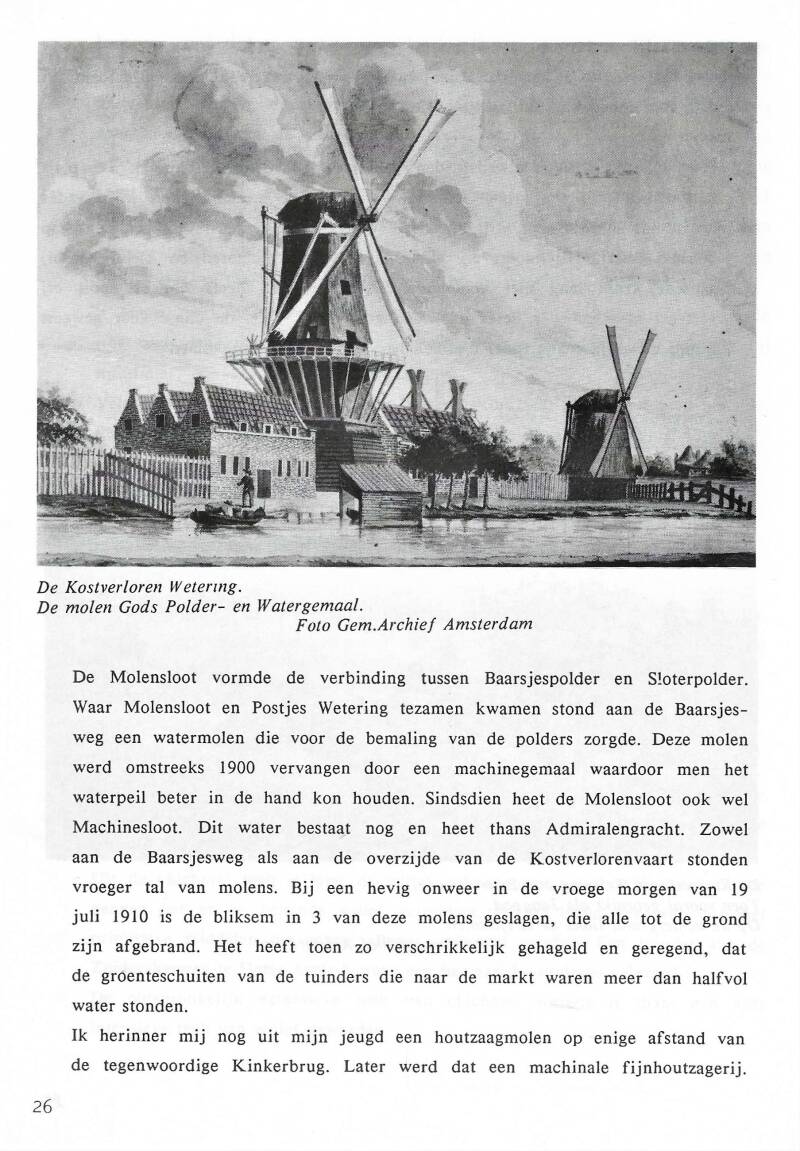 De Kostverloren Wetering.
De molen Gods Polder- en Watergemaal.
Foto Gem.Archief Amsterdam

De Molensloot vormde de verbinding tussen Baarsjespolder en Sloterpolder. Waar Molensloot en Postjes Wetering tezamen kwamen stond aan de Baarsjesweg een watermolen die voor de bemaling van de polders zorgde. Deze molen werd omstreeks 1900 vervangen door een machinegemaal waardoor men het waterpeil beter in de hand kon houden. Sindsdien heet de Molensloot ook wel Machinesloot. Dit water bestaat nog en heet thans Admiralengracht. Zowel aan de Baarsjesweg als aan de overzijde van de Kostverlorenvaart stonden vroeger tal van molens. Bij een hevig onweer in de vroege morgen van 19 juli 1910 is de bliksem in 3 van deze molens geslagen, die alle tot de grond zijn afgebrand. Het heeft toen zo verschrikkelijk gehageld en geregend, dat de groenteschuiten van de tuinders die naar de markt waren meer dan halfvol water stonden.
Ik herinner mij nog uit mijn jeugd een houtzaagmolen op enige afstand van de tegenwoordige Kinkerbrug. Later werd dat een machinale fijnhoutzagerij.

26